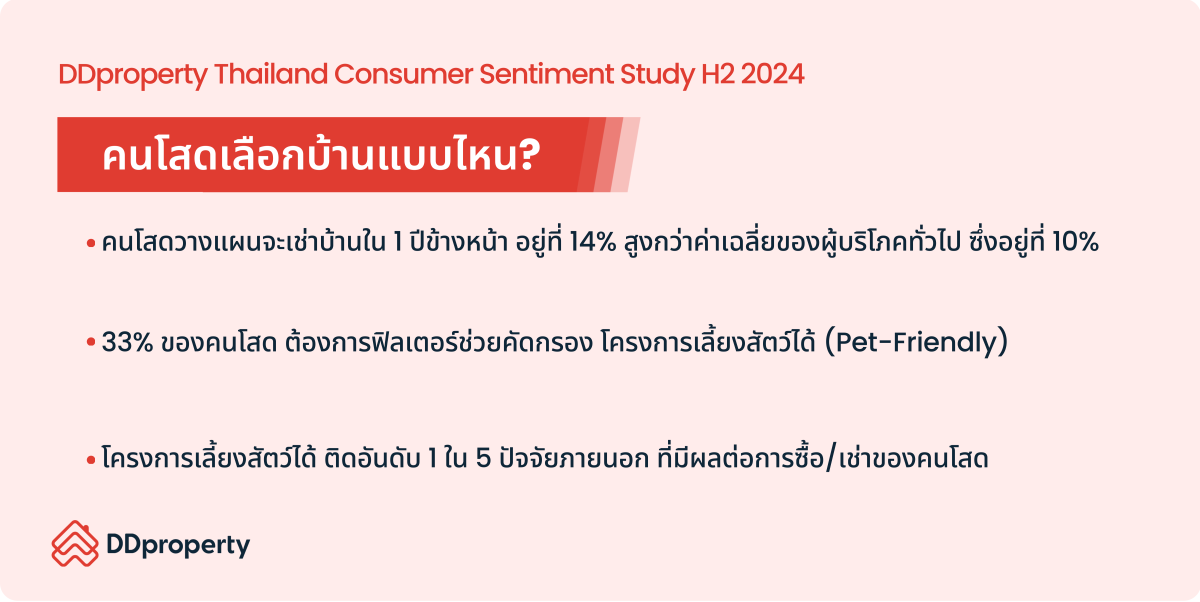 DDproperty Thailand Consumer Sentiment Study H2 2024

คนโสดเลือกบ้านแบบไหน?

• คนโสดวางแผนจะเช่าบ้านใน 1 ปีข้างหน้า อยู่ที่ 14% สูงกว่าค่าเฉลี่ยของผู้บริโภคทั่วไป ซึ่งอยู่ที่ 10%

• 33% ของคนโสด ต้องการฟิลเตอร์ช่วยคัดกรอง โครงการเลี้ยงสัตว์ได้ (Pet-Friendly)

• โครงการเลี้ยงสัตว์ได้ ติดอันดับ 1 ใน 5 ปัจจัยภายนอก ที่มีผลต่อการซื้อ/เช่าของคนโสด

DDproperty